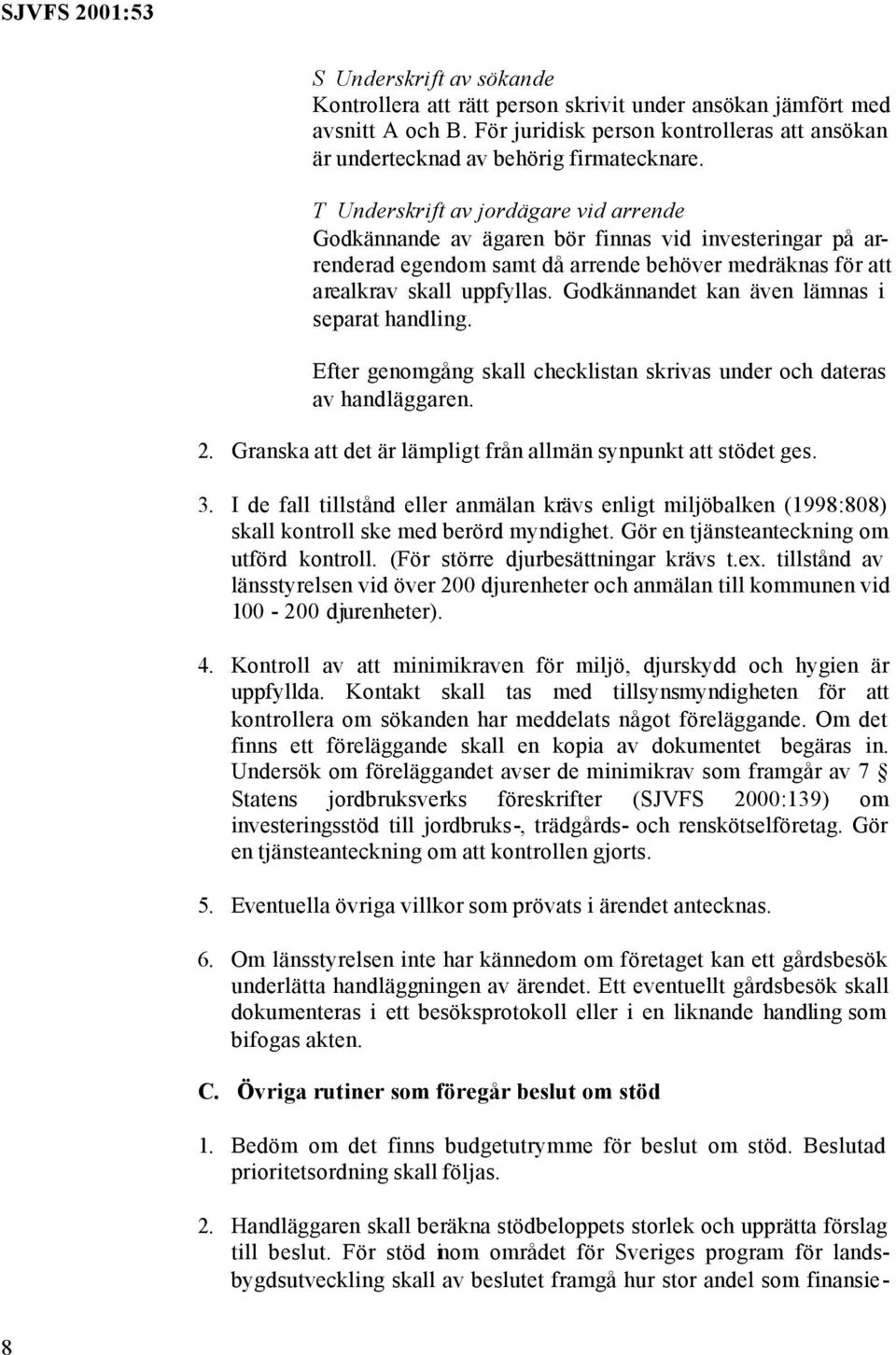 SJVFS 2001:53

S Underskrift av sökande
Kontrollera att rätt person skrivit under ansökan jämfört med avsnitt A och B. För juridisk person kontrolleras att ansökan är undertecknad av behörig firmatecknare.

T Underskrift av jordägare vid arrende
Godkännande av ägaren bör finnas vid investeringar på arrenderad egendom samt då arrende behöver medräknas för att arealkrav skall uppfyllas. Godkännandet kan även lämnas i separat handling.

Efter genomgång skall checklistan skrivas under och dateras av handläggaren.

2. Granska att det är lämpligt från allmän synpunkt att stödet ges.

3. I de fall tillstånd eller anmälan krävs enligt miljöbalken (1998:808) skall kontroll ske med berörd myndighet. Gör en tjänsteanteckning om utförd kontroll. (För större djurbesättningar krävs t.ex. tillstånd av länsstyrelsen vid över 200 djurenheter och anmälan till kommunen vid 100 - 200 djurenheter).

4. Kontroll av att minimikraven för miljö, djurskydd och hygien är uppfyllda. Kontakt skall tas med tillsynsmyndigheten för att kontrollera om sökanden har meddelats något föreläggande. Om det finns ett föreläggande skall en kopia av dokumentet begäras in. Undersök om föreläggandet avser de minimikrav som framgår av 7 § Statens jordbruksverks föreskrifter (SJVFS 2000:139) om investeringsstöd till jordbruks-, trädgårds- och renskötselföretag. Gör en tjänsteanteckning om att kontrollen gjorts.

5. Eventuella övriga villkor som prövats i ärendet antecknas.

6. Om länsstyrelsen inte har kännedom om företaget kan ett gårdsbesök underlätta handläggningen av ärendet. Ett eventuellt gårdsbesök skall dokumenteras i ett besöksprotokoll eller i en liknande handling som bifogas akten.

C. Övriga rutiner som föregår beslut om stöd

1. Bedöm om det finns budgetutrymme för beslut om stöd. Beslutad prioritetsordning skall följas.

2. Handläggaren skall beräkna stödbeloppets storlek och upprätta förslag till beslut. För stöd inom området för Sveriges program för landsbygdsutveckling skall av beslutet framgå hur stor andel som finansie-

8